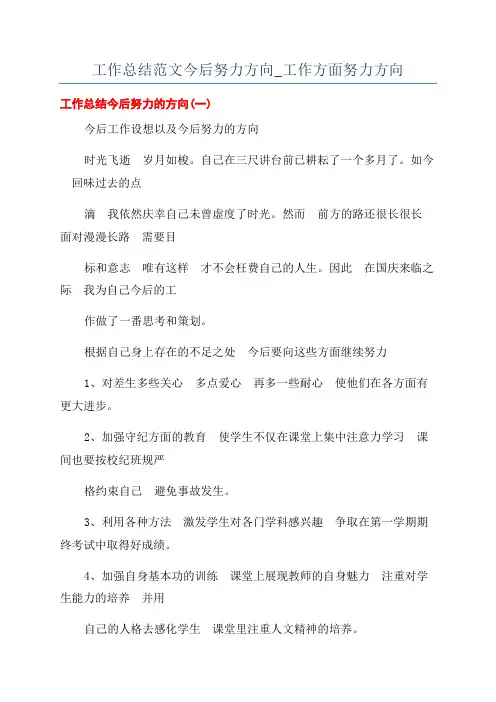 工作总结范文今后努力方向_工作方面努力方向

工作总结今后努力的方向(一)

今后工作设想以及今后努力的方向

时光飞逝 岁月如梭。自己在三尺讲台前已耕耘了一个多月了。如今回味过去的点

滴 我依然庆幸自己未曾虚度了时光。然而 前方的路还很长很长 面对漫漫长路 需要目

标和意志 唯有这样 才不会枉费自己的人生。因此 在国庆来临之际 我为自己今后的工

作做了一番思考和策划。

根据自己身上存在的不足之处 今后要向这些方面继续努力

1、对差生多些关心 多点爱心 再多一些耐心 使他们在各方面有更大进步。

2、加强守纪方面的教育 使学生不仅在课堂上集中注意力学习 课间也要按校纪班规严

格约束自己 避免事故发生。

3、利用各种方法 激发学生对各门学科感兴趣 争取在第一学期期终考试中取得好成绩。

4、加强自身基本功的训练 课堂上展现教师的自身魅力 注重对学生能力的培养 并用

自己的人格去感化学生 课堂里注重人文精神的培养。